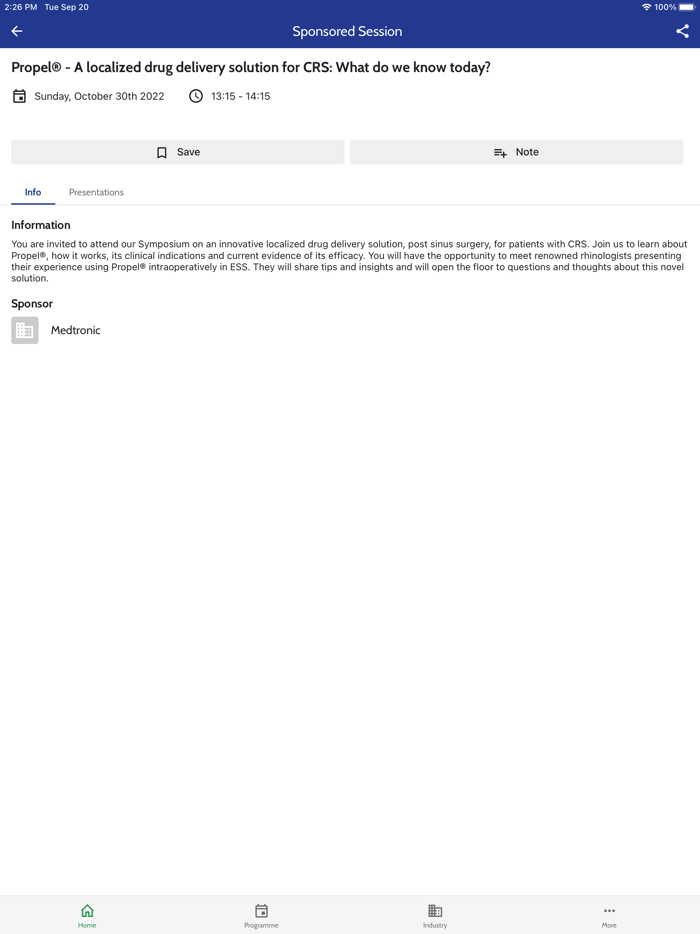 2:26 PM Tue Sep 20

100%

Sponsored Session

Propel® - A localized drug delivery solution for CRS: What do we know today?

Sunday, October 30th 2022

13:15 - 14:15

Save

Note

Info

Presentations

Information

You are invited to attend our Symposium on an innovative localized drug delivery solution, post sinus surgery, for patients with CRS. Join us to learn about Propel®, how it works, its clinical indications and current evidence of its efficacy. You will have the opportunity to meet renowned rhinologists presenting their experience using Propel® intraoperatively in ESS. They will share tips and insights and will open the floor to questions and thoughts about this novel solution.

Sponsor

Medtronic

Home

Programme

Industry

More